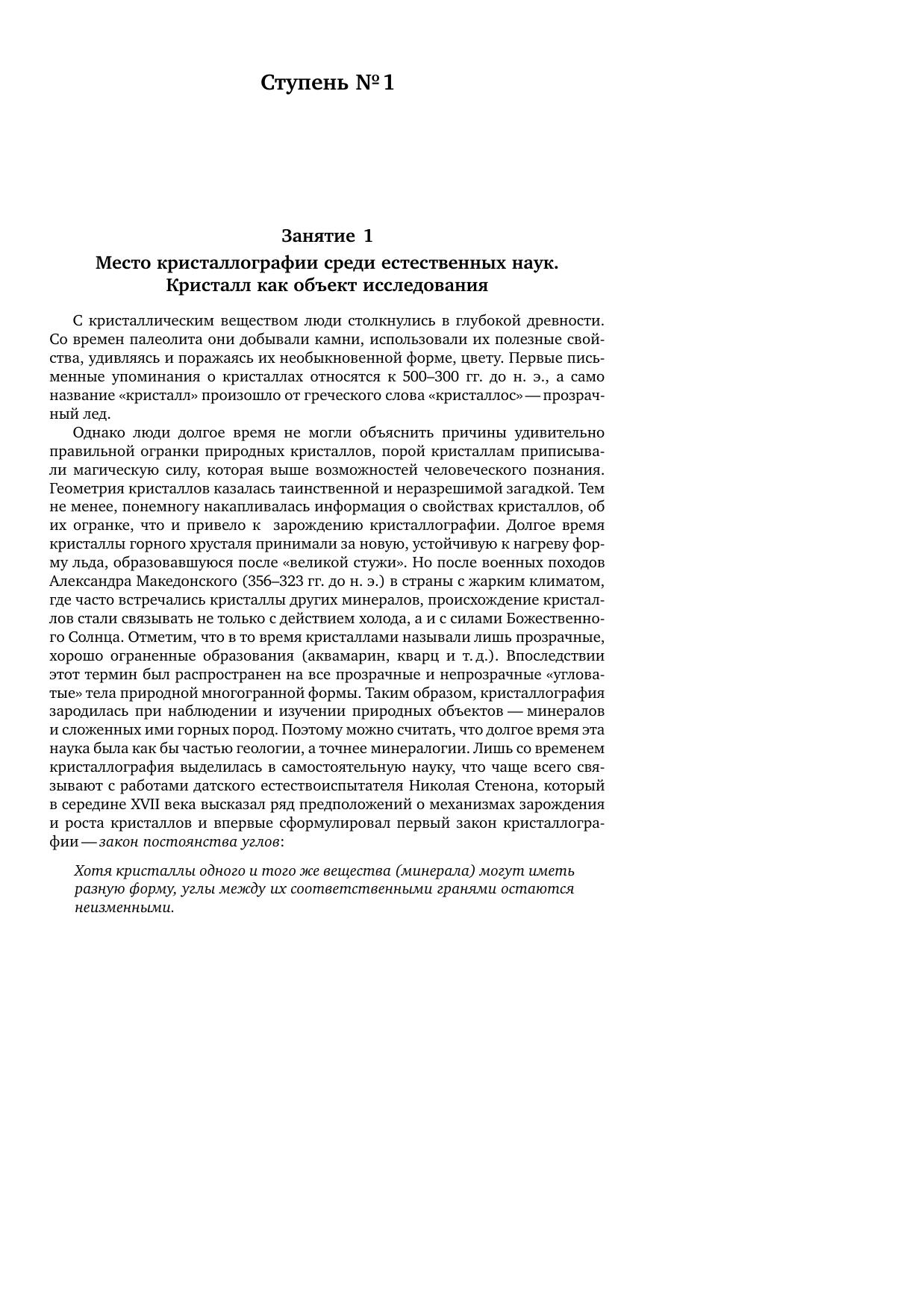 Ступень № 1

Занятие 1
Место кристаллографии среди естественных наук.
Кристалл как объект исследования

С кристаллическим веществом люди столкнулись в глубокой древности. Со времен палеолита они добывали камни, использовали их полезные свойства, удивляясь и поражаясь их необыкновенной форме, цвету. Первые письменные упоминания о кристаллах относятся к 500–300 гг. до н. э., а само название «кристалл» произошло от греческого слова «кристаллос» — прозрачный лед.

Однако люди долгое время не могли объяснить причины удивительно правильной огранки природных кристаллов, порой кристаллам приписывали магическую силу, которая выше возможностей человеческого познания. Геометрия кристаллов казалась таинственной и неразрешимой загадкой. Тем не менее, понемногу накапливалась информация о свойствах кристаллов, об их огранке, что и привело к зарождению кристаллографии. Долгое время кристаллы горного хрусталя принимали за новую, устойчивую к нагреву форму льда, образовавшуюся после «великой стужи». Но после военных походов Александра Македонского (356–323 гг. до н. э.) в страны с жарким климатом, где часто встречались кристаллы других минералов, происхождение кристаллов стали связывать не только с действием холода, а и с силами Божественного Солнца. Отметим, что в то время кристаллами называли лишь прозрачные, хорошо ограненные образования (аквамарин, кварц и т. д.). Впоследствии этот термин был распространен на все прозрачные и непрозрачные «угловатые» тела природной многогранной формы. Таким образом, кристаллография зародилась при наблюдении и изучении природных объектов — минералов и сложенных ими горных пород. Поэтому можно считать, что долгое время эта наука была как бы частью геологии, а точнее минералогии. Лишь со временем кристаллография выделилась в самостоятельную науку, что чаще всего связывают с работами датского естествоиспытателя Николая Стенона, который в середине XVII века высказал ряд предположений о механизмах зарождения и роста кристаллов и впервые сформулировал первый закон кристаллографии — закон постоянства углов:

Хотя кристаллы одного и того же вещества (минерала) могут иметь разную форму, углы между их соответственными гранями остаются неизменными.